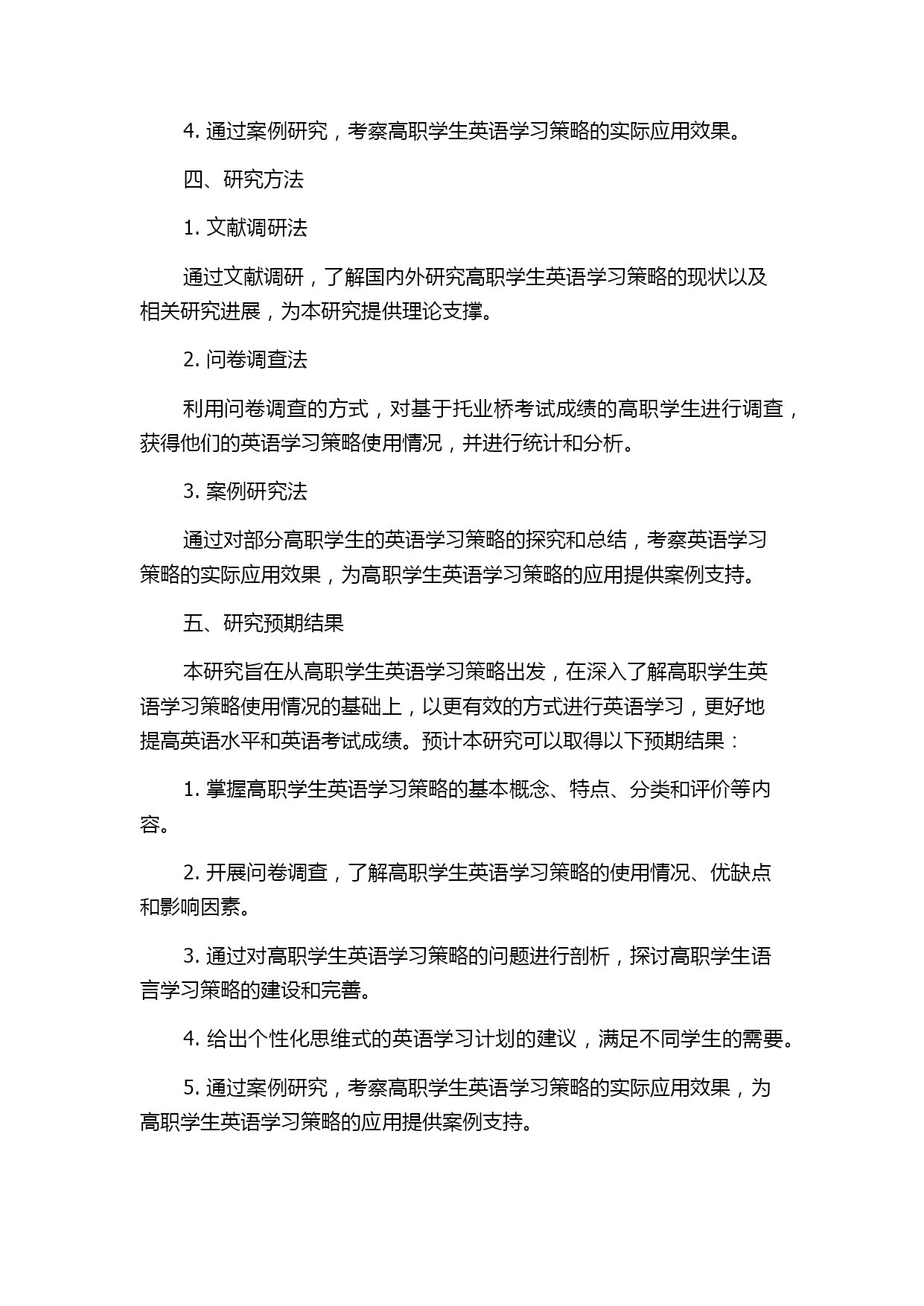 4. 通过案例研究，考察高职学生英语学习策略的实际应用效果。

四、研究方法

1. 文献调研法

通过文献调研，了解国内外研究高职学生英语学习策略的现状以及相关研究进展，为本研究提供理论支撑。

2. 问卷调查法

利用问卷调查的方式，对基于托业桥考试成绩的高职学生进行调查，获得他们的英语学习策略使用情况，并进行统计和分析。

3. 案例研究法

通过对部分高职学生的英语学习策略的探究和总结，考察英语学习策略的实际应用效果，为高职学生英语学习策略的应用提供案例支持。

五、研究预期结果

本研究旨在从高职学生英语学习策略出发，在深入了解高职学生英语学习策略使用情况的基础上，以更有效的方式进行英语学习，更好地提高英语水平和英语考试成绩。预计本研究可以取得以下预期结果：

1. 掌握高职学生英语学习策略的基本概念、特点、分类和评价等内容。

2. 开展问卷调查，了解高职学生英语学习策略的使用情况、优缺点和影响因素。

3. 通过对高职学生英语学习策略的问题进行剖析，探讨高职学生语言学习策略的建设和完善。

4. 给出个性化思维式的英语学习计划的建议，满足不同学生的需要。

5. 通过案例研究，考察高职学生英语学习策略的实际应用效果，为高职学生英语学习策略的应用提供案例支持。